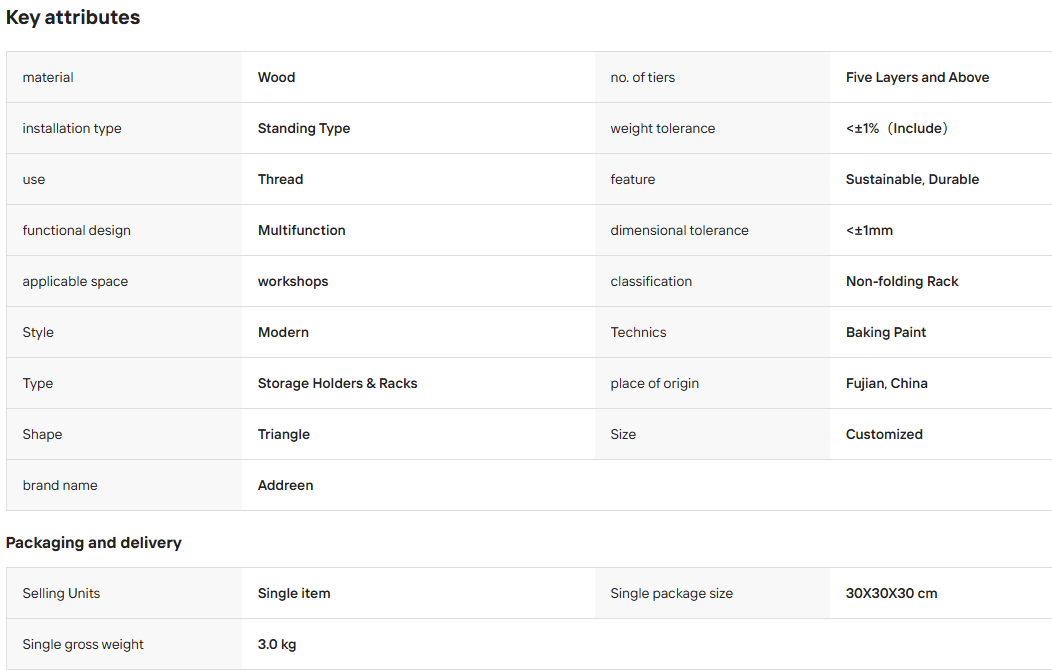 Key attributes

| material | Wood | no. of tiers | Five Layers and Above |
|---|---|---|---|
| installation type | Standing Type | weight tolerance | <±1%（Include） |
| use | Thread | feature | Sustainable, Durable |
| functional design | Multifunction | dimensional tolerance | <±1mm |
| applicable space | workshops | classification | Non-folding Rack |
| Style | Modern | Technics | Baking Paint |
| Type | Storage Holders & Racks | place of origin | Fujian, China |
| Shape | Triangle | Size | Customized |
| brand name | Addreen | | |

Packaging and delivery

| Selling Units | Single item | Single package size | 30X30X30 cm |
|---|---|---|---|
| Single gross weight | 3.0 kg | | |